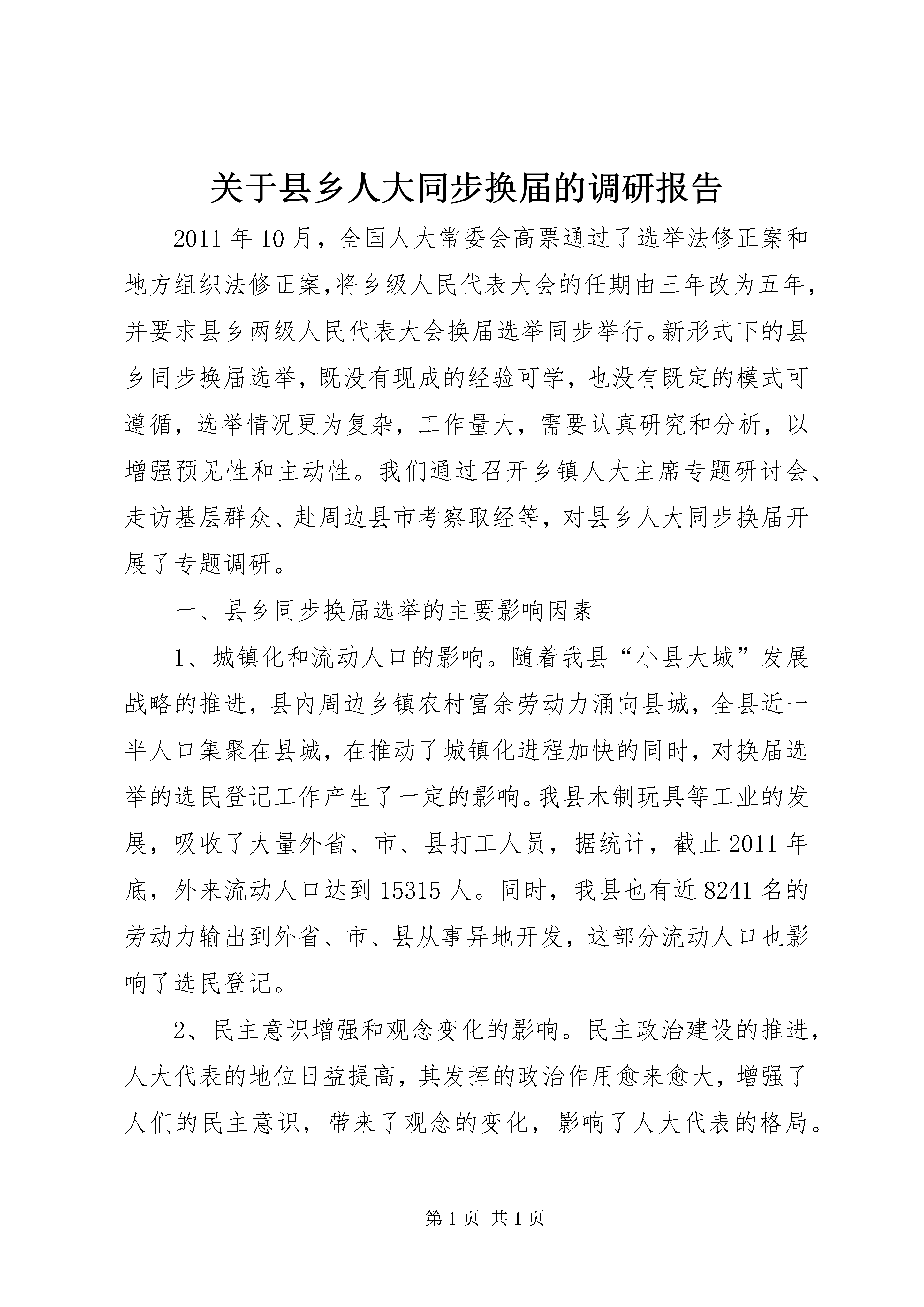 关于县乡人大同步换届的调研报告

2011年10月，全国人大常委会高票通过了选举法修正案和地方组织法修正案,将乡级人民代表大会的任期由三年改为五年，并要求县乡两级人民代表大会换届选举同步举行。新形式下的县乡同步换届选举，既没有现成的经验可学，也没有既定的模式可遵循，选举情况更为复杂，工作量大，需要认真研究和分析，以增强预见性和主动性。我们通过召开乡镇人大主席专题研讨会、走访基层群众、赴周边县市考察取经等，对县乡人大同步换届开展了专题调研。

一、县乡同步换届选举的主要影响因素

1、城镇化和流动人口的影响。随着我县“小县大城”发展战略的推进，县内周边乡镇农村富余劳动力涌向县城，全县近一半人口集聚在县城，在推动了城镇化进程加快的同时，对换届选举的选民登记工作产生了一定的影响。我县木制玩具等工业的发展，吸收了大量外省、市、县打工人员，据统计，截止2011年底，外来流动人口达到15315人。同时，我县也有近8241名的劳动力输出到外省、市、县从事异地开发，这部分流动人口也影响了选民登记。

2、民主意识增强和观念变化的影响。民主政治建设的推进，人大代表的地位日益提高，其发挥的政治作用愈来愈大，增强了人们的民主意识，带来了观念的变化，影响了人大代表的格局。

第1页 共1页